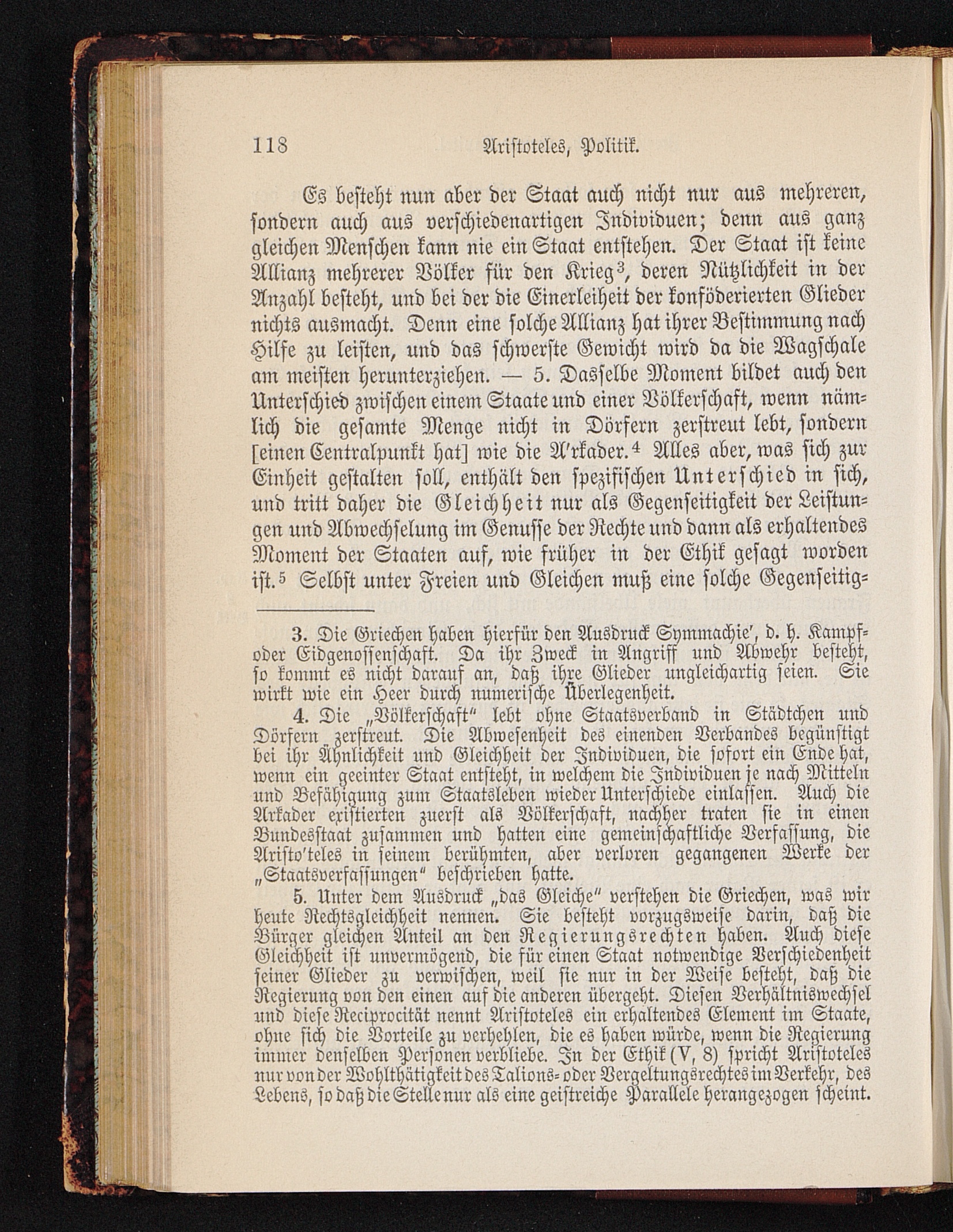 118 Aristoteles, Politik.

Es besteht nun aber der Staat auch nicht nur aus mehreren, sondern auch aus verschiedenartigen Individuen; denn aus ganz gleichen Menschen kann nie ein Staat entstehen. Der Staat ist keine Allianz mehrerer Völker für den Krieg$^3$, deren Nützlichkeit in der Anzahl besteht, und bei der die Einerleiheit der konföderierten Glieder nichts ausmacht. Denn eine solche Allianz hat ihrer Bestimmung nach Hilfe zu leisten, und das schwerste Gewicht wird da die Wagschale am meisten herunterziehen. — 5. Dasselbe Moment bildet auch den Unterschied zwischen einem Staate und einer Völkerschaft, wenn nämlich die gesamte Menge nicht in Dörfern zerstreut lebt, sondern [einen Centralpunkt hat] wie die A'rkader.$^4$ Alles aber, was sich zur Einheit gestalten soll, enthält den spezifischen Unterschied in sich, und tritt daher die Gleichheit nur als Gegenseitigkeit der Leistungen und Abwechselung im Genusse der Rechte und dann als erhaltendes Moment der Staaten auf, wie früher in der Ethik gesagt worden ist.$^5$ Selbst unter Freien und Gleichen muß eine solche Gegenseitig-

3. Die Griechen haben hierfür den Ausdruck Symmachie', d. h. Kampf- oder Eidgenossenschaft. Da ihr Zweck in Angriff und Abwehr besteht, so kommt es nicht darauf an, daß ihre Glieder ungleichartig seien. Sie wirkt wie ein Heer durch numerische Überlegenheit.

4. Die „Völkerschaft" lebt ohne Staatsverband in Städtchen und Dörfern zerstreut. Die Abwesenheit des einenden Verbandes begünstigt bei ihr Ähnlichkeit und Gleichheit der Individuen, die sofort ein Ende hat, wenn ein geeinter Staat entsteht, in welchem die Individuen je nach Mitteln und Befähigung zum Staatsleben wieder Unterschiede einlassen. Auch die Arkader existierten zuerst als Völkerschaft, nachher traten sie in einen Bundesstaat zusammen und hatten eine gemeinschaftliche Verfassung, die Aristo'teles in seinem berühmten, aber verloren gegangenen Werke der „Staatsverfassungen" beschrieben hatte.

5. Unter dem Ausdruck „das Gleiche" verstehen die Griechen, was wir heute Rechtsgleichheit nennen. Sie besteht vorzugsweise darin, daß die Bürger gleichen Anteil an den Regierungsrechten haben. Auch diese Gleichheit ist unvermögend, die für einen Staat notwendige Verschiedenheit seiner Glieder zu verwischen, weil sie nur in der Weise besteht, daß die Regierung von den einen auf die anderen übergeht. Diesen Verhältniswechsel und diese Reciprocität nennt Aristoteles ein erhaltendes Element im Staate, ohne sich die Vorteile zu verhehlen, die es haben würde, wenn die Regierung immer denselben Personen verbliebe. In der Ethik (V, 8) spricht Aristoteles nur von der Wohlthätigkeit des Talions- oder Vergeltungsrechtes im Verkehr, des Lebens, so daß die Stelle nur als eine geistreiche Parallele herangezogen scheint.